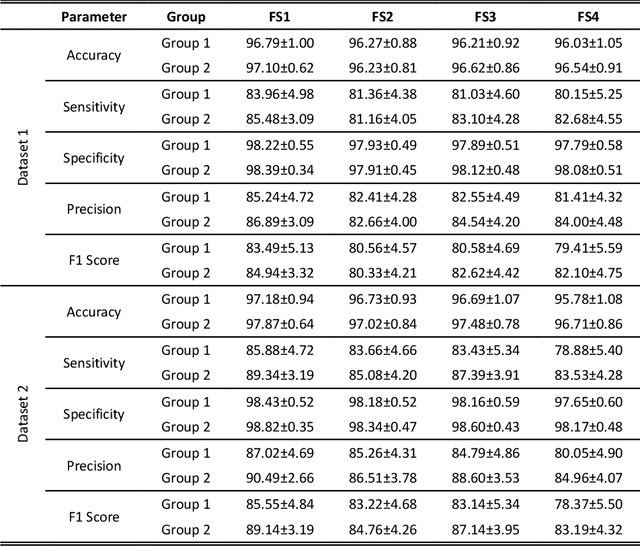 | | Parameter | Group | FS1 | FS2 | FS3 | FS4 |
|---|---|---|---|---|---|---|
| Dataset 1 | Accuracy | Group 1 | 96.79±1.00 | 96.27±0.88 | 96.21±0.92 | 96.03±1.05 |
| | | Group 2 | 97.10±0.62 | 96.23±0.81 | 96.62±0.86 | 96.54±0.91 |
| | Sensitivity | Group 1 | 83.96±4.98 | 81.36±4.38 | 81.03±4.60 | 80.15±5.25 |
| | | Group 2 | 85.48±3.09 | 81.16±4.05 | 83.10±4.28 | 82.68±4.55 |
| | Specificity | Group 1 | 98.22±0.55 | 97.93±0.49 | 97.89±0.51 | 97.79±0.58 |
| | | Group 2 | 98.39±0.34 | 97.91±0.45 | 98.12±0.48 | 98.08±0.51 |
| | Precision | Group 1 | 85.24±4.72 | 82.41±4.28 | 82.55±4.49 | 81.41±4.32 |
| | | Group 2 | 86.89±3.09 | 82.66±4.00 | 84.54±4.20 | 84.00±4.48 |
| | F1 Score | Group 1 | 83.49±5.13 | 80.56±4.57 | 80.58±4.69 | 79.41±5.59 |
| | | Group 2 | 84.94±3.32 | 80.33±4.21 | 82.62±4.42 | 82.10±4.75 |
| Dataset 2 | Accuracy | Group 1 | 97.18±0.94 | 96.73±0.93 | 96.69±1.07 | 95.78±1.08 |
| | | Group 2 | 97.87±0.64 | 97.02±0.84 | 97.48±0.78 | 96.71±0.86 |
| | Sensitivity | Group 1 | 85.88±4.72 | 83.66±4.66 | 83.43±5.34 | 78.88±5.40 |
| | | Group 2 | 89.34±3.19 | 85.08±4.20 | 87.39±3.91 | 83.53±4.28 |
| | Specificity | Group 1 | 98.43±0.52 | 98.18±0.52 | 98.16±0.59 | 97.65±0.60 |
| | | Group 2 | 98.82±0.35 | 98.34±0.47 | 98.60±0.43 | 98.17±0.48 |
| | Precision | Group 1 | 87.02±4.69 | 85.26±4.31 | 84.79±4.86 | 80.05±4.90 |
| | | Group 2 | 90.49±2.66 | 86.51±3.78 | 88.60±3.53 | 84.96±4.07 |
| | F1 Score | Group 1 | 85.55±4.84 | 83.22±4.68 | 83.14±5.34 | 78.37±5.50 |
| | | Group 2 | 89.14±3.19 | 84.76±4.26 | 87.14±3.95 | 83.19±4.32 |